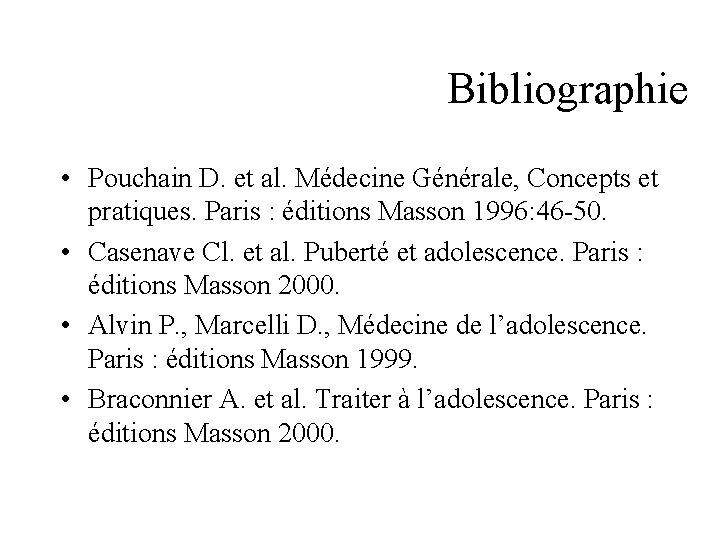 Bibliographie

• Pouchain D. et al. Médecine Générale, Concepts et pratiques. Paris : éditions Masson 1996:46-50.

• Casenave Cl. et al. Puberté et adolescence. Paris : éditions Masson 2000.

• Alvin P., Marcelli D., Médecine de l’adolescence. Paris : éditions Masson 1999.

• Braconnier A. et al. Traiter à l’adolescence. Paris : éditions Masson 2000.